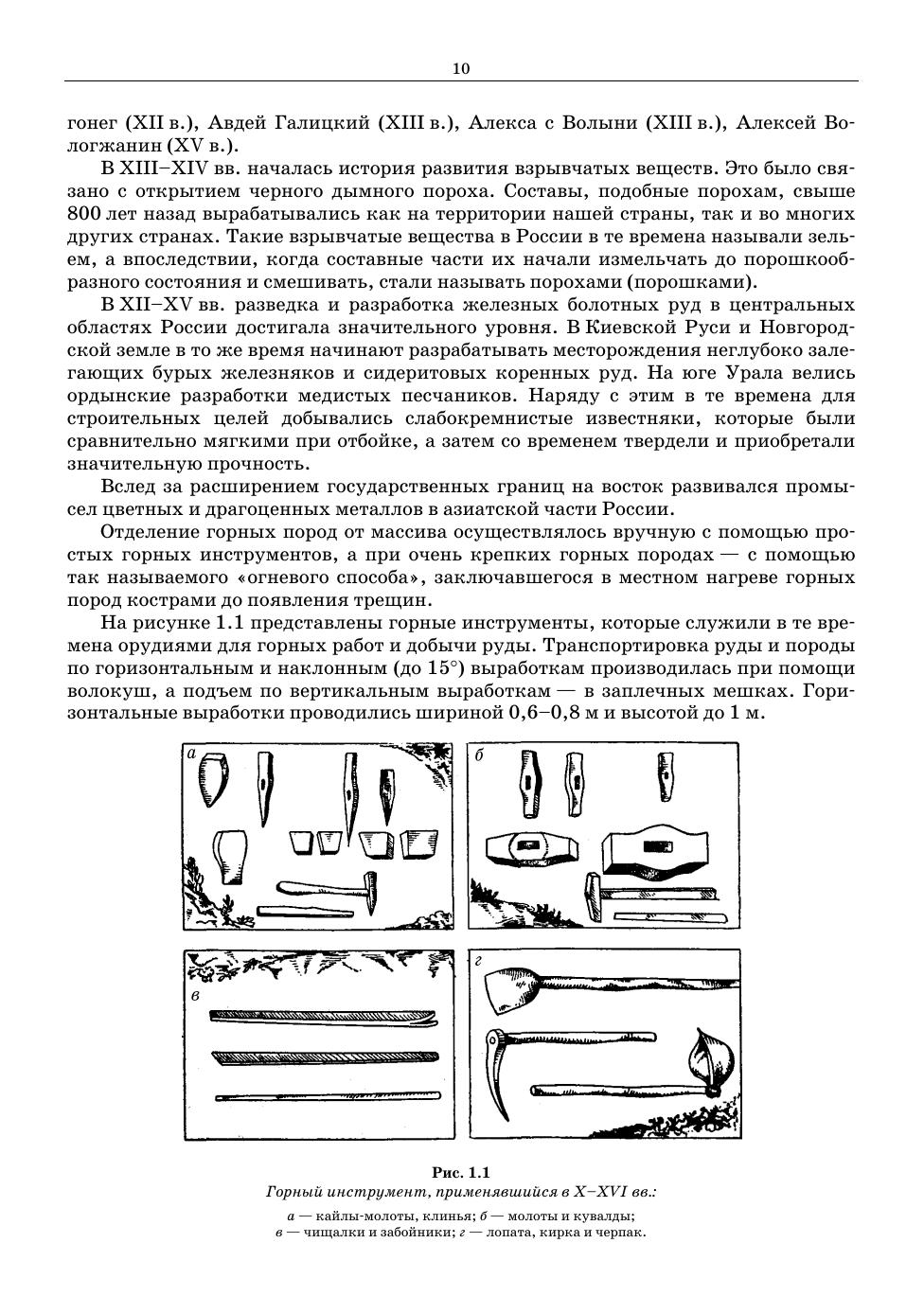 10

гонег (XII в.), Авдей Галицкий (XIII в.), Алекса с Волыни (XIII в.), Алексей Вологжанин (XV в.).

В XIII–XIV вв. началась история развития взрывчатых веществ. Это было связано с открытием черного дымного пороха. Составы, подобные порохам, свыше 800 лет назад вырабатывались как на территории нашей страны, так и во многих других странах. Такие взрывчатые вещества в России в те времена называли зельем, а впоследствии, когда составные части их начали измельчать до порошкообразного состояния и смешивать, стали называть порохами (порошками).

В XII–XV вв. разведка и разработка железных болотных руд в центральных областях России достигала значительного уровня. В Киевской Руси и Новгородской земле в то же время начинают разрабатывать месторождения неглубоко залегающих бурых железняков и сидеритовых коренных руд. На юге Урала велись ордынские разработки медистых песчаников. Наряду с этим в те времена для строительных целей добывались слабокремнистые известняки, которые были сравнительно мягкими при отбойке, а затем со временем твердели и приобретали значительную прочность.

Вслед за расширением государственных границ на восток развивался промысел цветных и драгоценных металлов в азиатской части России.

Отделение горных пород от массива осуществлялось вручную с помощью простых горных инструментов, а при очень крепких горных породах — с помощью так называемого «огневого способа», заключавшегося в местном нагреве горных пород кострами до появления трещин.

На рисунке 1.1 представлены горные инструменты, которые служили в те времена орудиями для горных работ и добычи руды. Транспортировка руды и породы по горизонтальным и наклонным (до 15°) выработкам производилась при помощи волокуш, а подъем по вертикальным выработкам — в заплечных мешках. Горизонтальные выработки проводились шириной 0,6–0,8 м и высотой до 1 м.

а

б

в

г

Рис. 1.1
Горный инструмент, применявшийся в X–XVI вв.:
а — кайлы-молоты, клинья; б — молоты и кувалды;
в — чищалки и забойники; г — лопата, кирка и черпак.